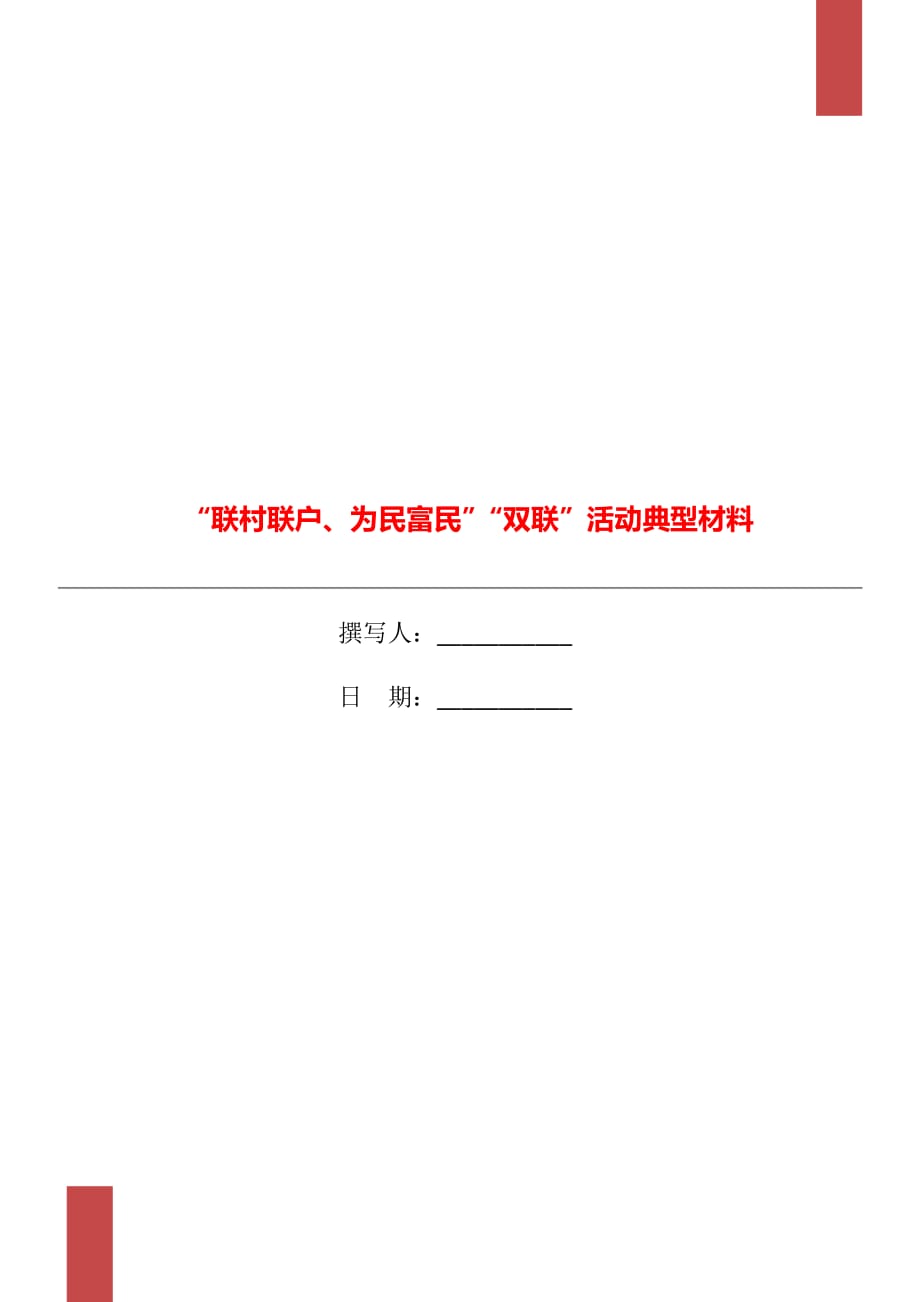 “联村联户、为民富民”“双联”活动典型材料

撰写人：___________

日 期：___________